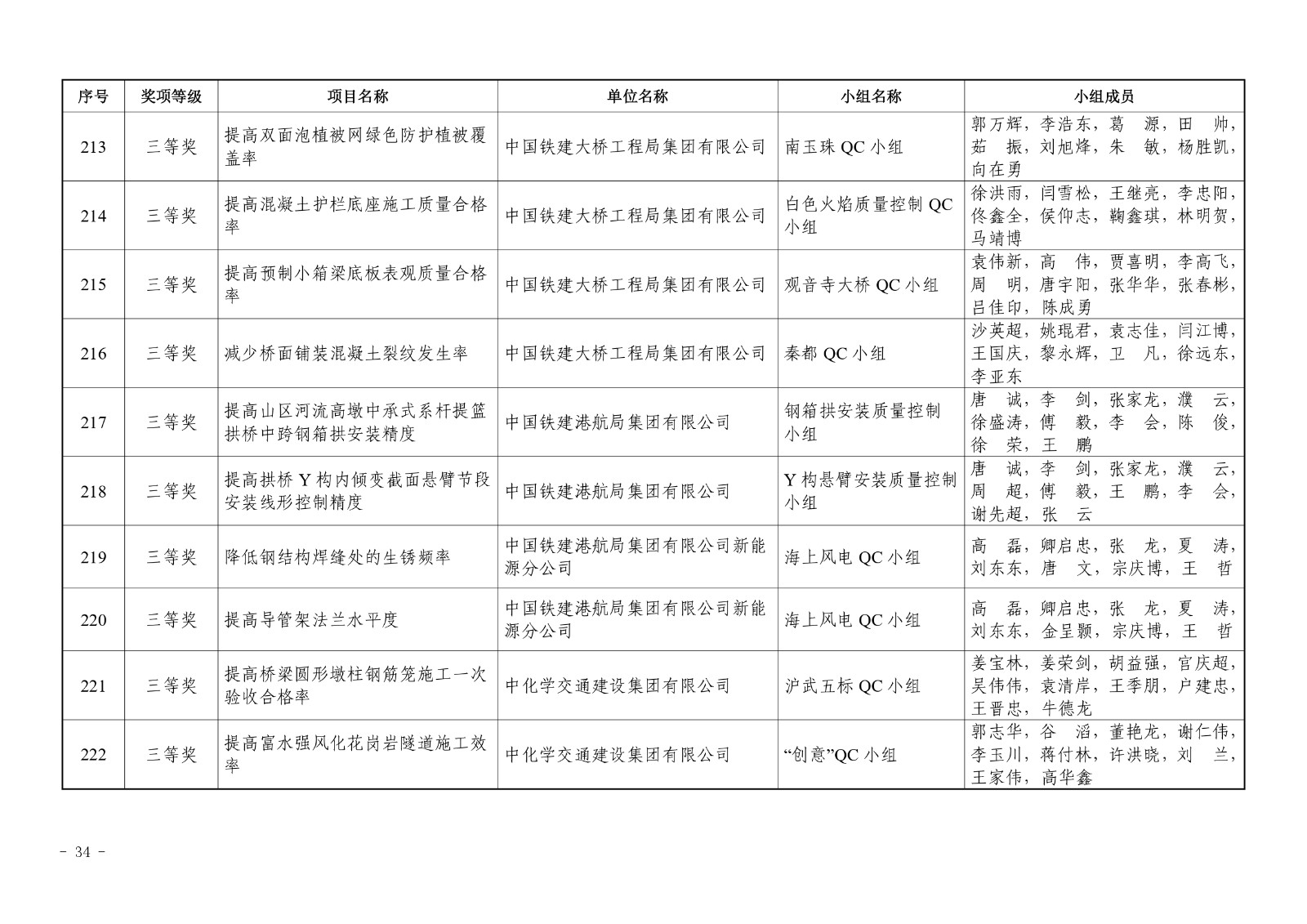 | 序号 | 奖项等级 | 项目名称 | 单位名称 | 小组名称 | 小组成员 |
|---|---|---|---|---|---|
| 213 | 三等奖 | 提高双面泡植被网绿色防护植被覆盖率 | 中国铁建大桥工程局集团有限公司 | 南玉珠 QC 小组 | 郭万辉，李浩东，葛　源，田　帅，茹　振，刘旭烽，朱　敏，杨胜凯，向在勇 |
| 214 | 三等奖 | 提高混凝土护栏底座施工质量合格率 | 中国铁建大桥工程局集团有限公司 | 白色火焰质量控制 QC 小组 | 徐洪雨，闫雪松，王继亮，李忠阳，佟鑫全，侯仰志，鞠鑫琪，林明贺，马靖博 |
| 215 | 三等奖 | 提高预制小箱梁底板表观质量合格率 | 中国铁建大桥工程局集团有限公司 | 观音寺大桥 QC 小组 | 袁伟新，高　伟，贾喜明，李高飞，周　明，唐宇阳，张华华，张春彬，吕佳印，陈成勇 |
| 216 | 三等奖 | 减少桥面铺装混凝土裂纹发生率 | 中国铁建大桥工程局集团有限公司 | 秦都 QC 小组 | 沙英超，姚琨君，袁志佳，闫江博，王国庆，黎永辉，卫　凡，徐远东，李亚东 |
| 217 | 三等奖 | 提高山区河流高墩中承式系杆提篮拱桥中跨钢箱拱安装精度 | 中国铁建港航局集团有限公司 | 钢箱拱安装质量控制小组 | 唐　诚，李　剑，张家龙，濮　云，徐盛涛，傅　毅，李　会，陈　俊，徐　荣，王　鹏 |
| 218 | 三等奖 | 提高拱桥 Y 构内倾变截面悬臂节段安装线形控制精度 | 中国铁建港航局集团有限公司 | Y 构悬臂安装质量控制小组 | 唐　诚，李　剑，张家龙，濮　云，周　超，傅　毅，王　鹏，李　会，谢先超，张　云 |
| 219 | 三等奖 | 降低钢结构焊缝处的生锈频率 | 中国铁建港航局集团有限公司新能源分公司 | 海上风电 QC 小组 | 高　磊，卿启忠，张　龙，夏　涛，刘东东，唐　文，宗庆博，王　哲 |
| 220 | 三等奖 | 提高导管架法兰水平度 | 中国铁建港航局集团有限公司新能源分公司 | 海上风电 QC 小组 | 高　磊，卿启忠，张　龙，夏　涛，刘东东，金呈颢，宗庆博，王　哲 |
| 221 | 三等奖 | 提高桥梁圆形墩柱钢筋笼施工一次验收合格率 | 中化学交通建设集团有限公司 | 沪武五标 QC 小组 | 姜宝林，姜荣剑，胡益强，官庆超，吴伟伟，袁清岸，王季朋，户建忠，王晋忠，牛德龙 |
| 222 | 三等奖 | 提高富水强风化花岗岩隧道施工效率 | 中化学交通建设集团有限公司 | “创意”QC 小组 | 郭志华，谷　滔，董艳龙，谢仁伟，李玉川，蒋付林，许洪晓，刘　兰，王家伟，高华鑫 |

- 34 -